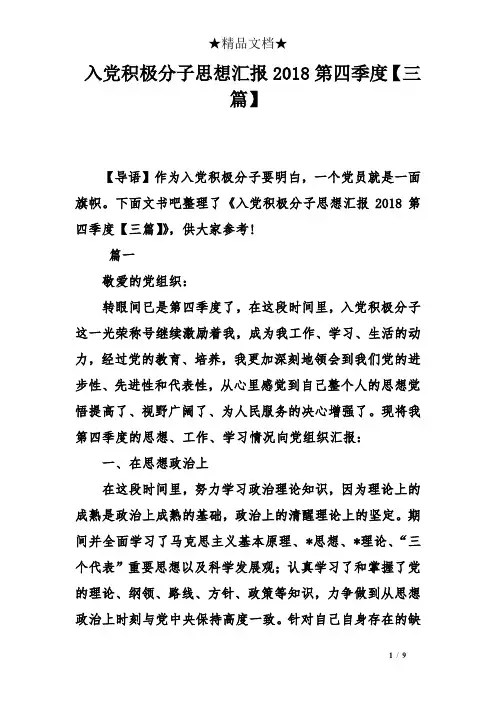 ★精品文档★

入党积极分子思想汇报 2018 第四季度【三篇】

【导语】作为入党积极分子要明白，一个党员就是一面旗帜。下面文书吧整理了《入党积极分子思想汇报 2018 第四季度【三篇】》，供大家参考！

篇一

敬爱的党组织：

转眼间已是第四季度了，在这段时间里，入党积极分子这一光荣称号继续激励着我，成为我工作、学习、生活的动力，经过党的教育、培养，我更加深刻地领会到我们党的进步性、先进性和代表性，从心里感觉到自己整个人的思想觉悟提高了、视野广阔了、为人民服务的决心增强了。现将我第四季度的思想、工作、学习情况向党组织汇报：

一、在思想政治上

在这段时间里，努力学习政治理论知识，因为理论上的成熟是政治上成熟的基础，政治上的清醒理论上的坚定。期间并全面学习了马克思主义基本原理、*思想、*理论、“三个代表”重要思想以及科学发展观；认真学习了和掌握了党的理论、纲领、路线、方针、政策等知识，力争做到从思想政治上时刻与党中央保持高度一致。针对自己自身存在的缺

1 / 9